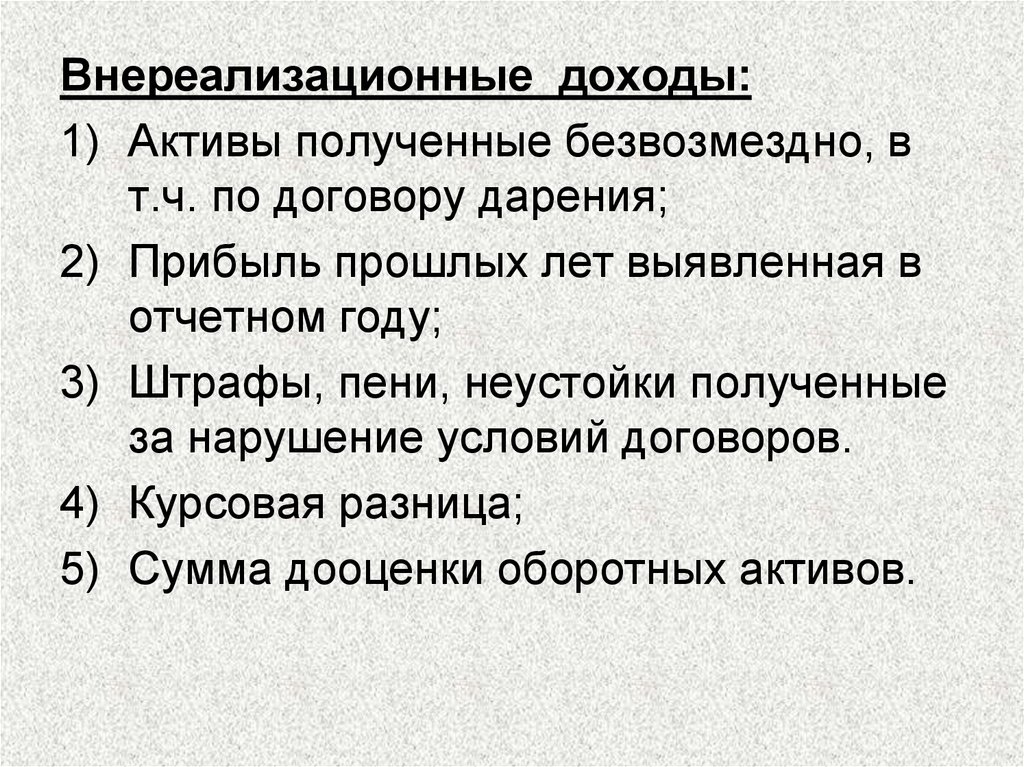 Внереализационные доходы:

1) Активы полученные безвозмездно, в т.ч. по договору дарения;
2) Прибыль прошлых лет выявленная в отчетном году;
3) Штрафы, пени, неустойки полученные за нарушение условий договоров.
4) Курсовая разница;
5) Сумма дооценки оборотных активов.